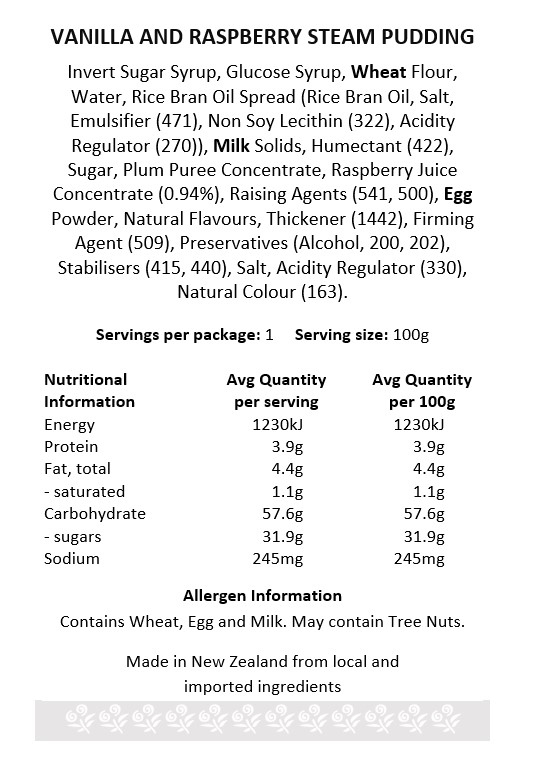 VANILLA AND RASPBERRY STEAM PUDDING

Invert Sugar Syrup, Glucose Syrup, Wheat Flour, Water, Rice Bran Oil Spread (Rice Bran Oil, Salt, Emulsifier (471), Non Soy Lecithin (322), Acidity Regulator (270)), Milk Solids, Humectant (422), Sugar, Plum Puree Concentrate, Raspberry Juice Concentrate (0.94%), Raising Agents (541, 500), Egg Powder, Natural Flavours, Thickener (1442), Firming Agent (509), Preservatives (Alcohol, 200, 202), Stabilisers (415, 440), Salt, Acidity Regulator (330), Natural Colour (163).

Servings per package: 1 Serving size: 100g

| Nutritional Information | Avg Quantity per serving | Avg Quantity per 100g |
|---|---|---|
| Energy | 1230kJ | 1230kJ |
| Protein | 3.9g | 3.9g |
| Fat, total | 4.4g | 4.4g |
| - saturated | 1.1g | 1.1g |
| Carbohydrate | 57.6g | 57.6g |
| - sugars | 31.9g | 31.9g |
| Sodium | 245mg | 245mg |

Allergen Information
Contains Wheat, Egg and Milk. May contain Tree Nuts.

Made in New Zealand from local and imported ingredients